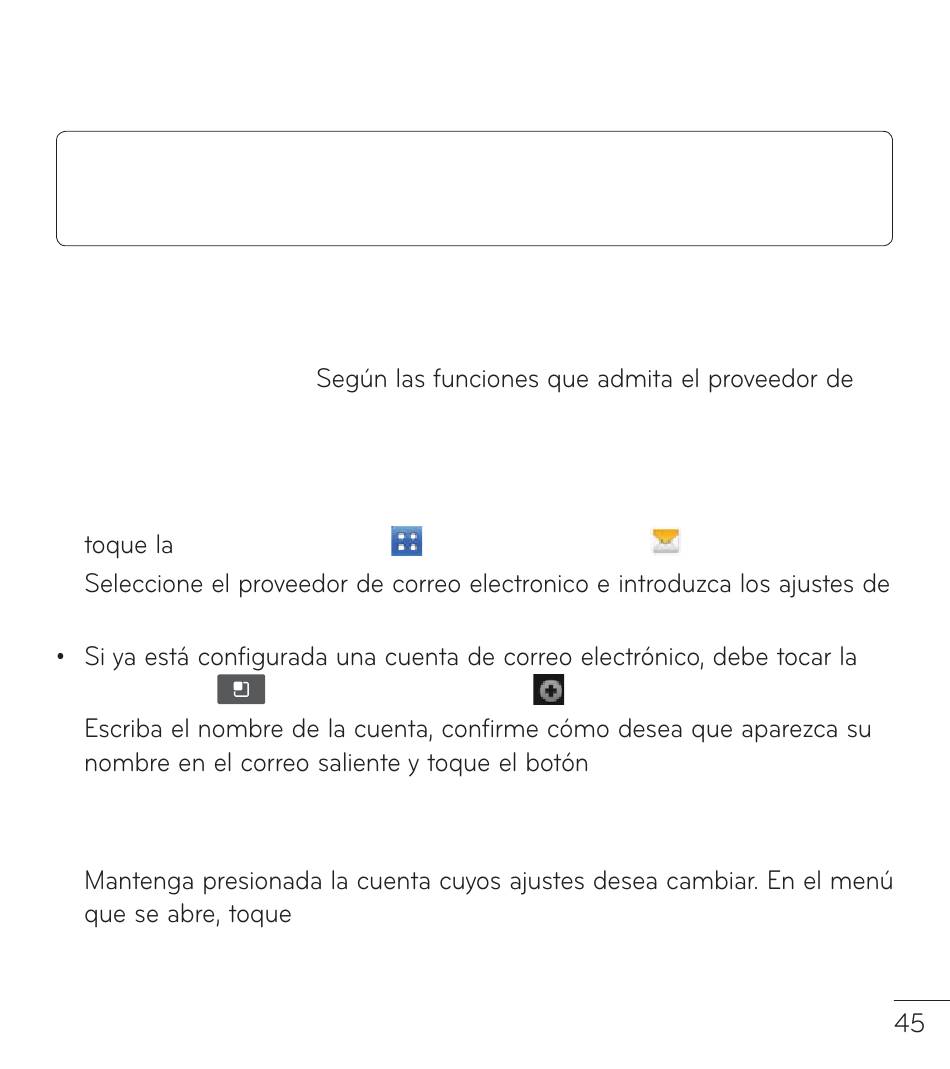 Según las funciones que admita el proveedor de

toque la

Seleccione el proveedor de correo electronico e introduzca los ajustes de

• Si ya está configurada una cuenta de correo electrónico, debe tocar la

Escriba el nombre de la cuenta, confirme cómo desea que aparezca su nombre en el correo saliente y toque el botón

Mantenga presionada la cuenta cuyos ajustes desea cambiar. En el menú que se abre, toque

45